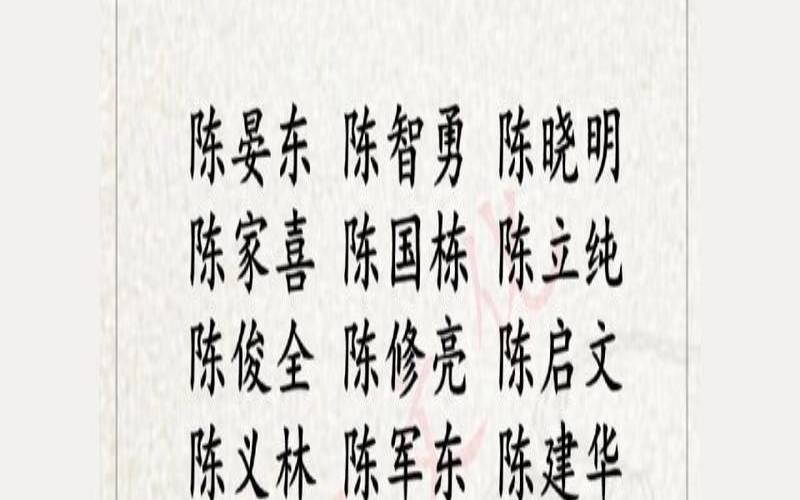 陈晏东 陈智勇 陈晓明
陈家喜 陈国栋 陈立纯
陈俊全 陈修亮 陈启文
陈义林 陈军东 陈建华